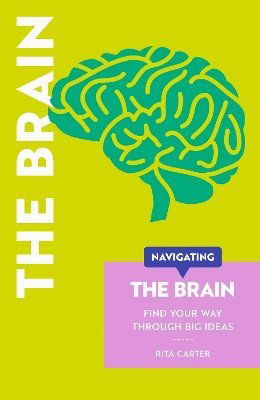 THE BRAIN

NAVIGATING

THE BRAIN

FIND YOUR WAY THROUGH BIG IDEAS

RITA CARTER